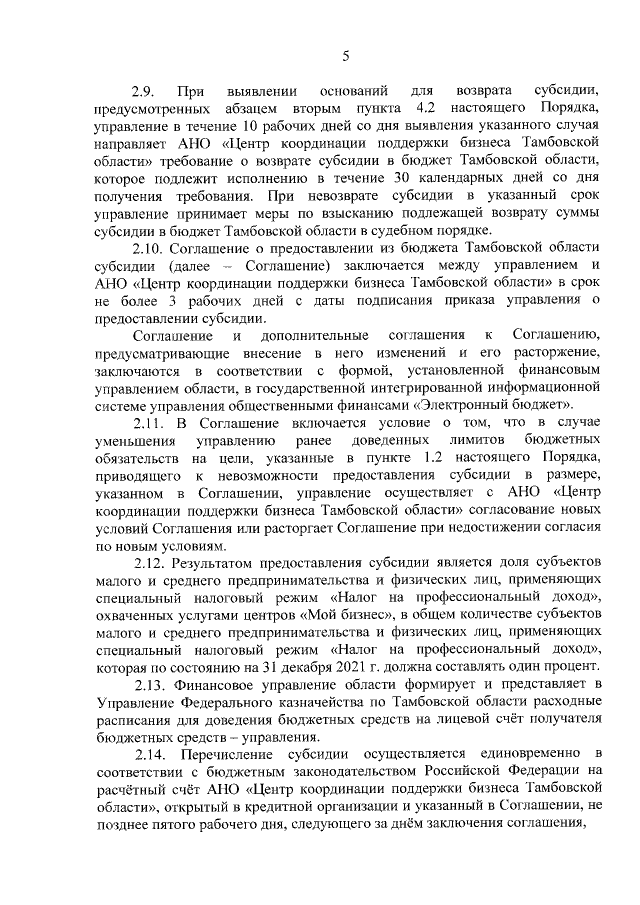 5

2.9. При выявлении оснований для возврата субсидии, предусмотренных абзацем вторым пункта 4.2 настоящего Порядка, управление в течение 10 рабочих дней со дня выявления указанного случая направляет АНО «Центр координации поддержки бизнеса Тамбовской области» требование о возврате субсидии в бюджет Тамбовской области, которое подлежит исполнению в течение 30 календарных дней со дня получения требования. При невозврате субсидии в указанный срок управление принимает меры по взысканию подлежащей возврату суммы субсидии в бюджет Тамбовской области в судебном порядке.

2.10. Соглашение о предоставлении из бюджета Тамбовской области субсидии (далее – Соглашение) заключается между управлением и АНО «Центр координации поддержки бизнеса Тамбовской области» в срок не более 3 рабочих дней с даты подписания приказа управления о предоставлении субсидии.

Соглашение и дополнительные соглашения к Соглашению, предусматривающие внесение в него изменений и его расторжение, заключаются в соответствии с формой, установленной финансовым управлением области, в государственной интегрированной информационной системе управления общественными финансами «Электронный бюджет».

2.11. В Соглашение включается условие о том, что в случае уменьшения управлению ранее доведенных лимитов бюджетных обязательств на цели, указанные в пункте 1.2 настоящего Порядка, приводящего к невозможности предоставления субсидии в размере, указанном в Соглашении, управление осуществляет с АНО «Центр координации поддержки бизнеса Тамбовской области» согласование новых условий Соглашения или расторгает Соглашение при недостижении согласия по новым условиям.

2.12. Результатом предоставления субсидии является доля субъектов малого и среднего предпринимательства и физических лиц, применяющих специальный налоговый режим «Налог на профессиональный доход», охваченных услугами центров «Мой бизнес», в общем количестве субъектов малого и среднего предпринимательства и физических лиц, применяющих специальный налоговый режим «Налог на профессиональный доход», которая по состоянию на 31 декабря 2021 г. должна составлять один процент.

2.13. Финансовое управление области формирует и представляет в Управление Федерального казначейства по Тамбовской области расходные расписания для доведения бюджетных средств на лицевой счёт получателя бюджетных средств – управления.

2.14. Перечисление субсидии осуществляется единовременно в соответствии с бюджетным законодательством Российской Федерации на расчётный счёт АНО «Центр координации поддержки бизнеса Тамбовской области», открытый в кредитной организации и указанный в Соглашении, не позднее пятого рабочего дня, следующего за днём заключения соглашения,